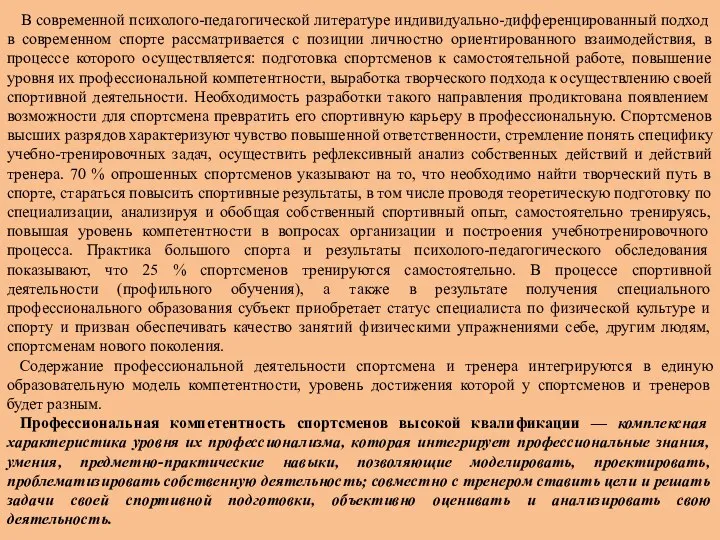 В современной психолого-педагогической литературе индивидуально-дифференцированный подход в современном спорте рассматривается с позиции личностно ориентированного взаимодействия, в процессе которого осуществляется: подготовка спортсменов к самостоятельной работе, повышение уровня их профессиональной компетентности, выработка творческого подхода к осуществлению своей спортивной деятельности. Необходимость разработки такого направления продиктована появлением возможности для спортсмена превратить его спортивную карьеру в профессиональную. Спортсменов высших разрядов характеризуют чувство повышенной ответственности, стремление понять специфику учебно-тренировочных задач, осуществить рефлексивный анализ собственных действий и действий тренера. 70 % опрошенных спортсменов указывают на то, что необходимо найти творческий путь в спорте, стараться повысить спортивные результаты, в том числе проводя теоретическую подготовку по специализации, анализируя и обобщая собственный спортивный опыт, самостоятельно тренируясь, повышая уровень компетентности в вопросах организации и построения учебнотренировочного процесса. Практика большого спорта и результаты психолого-педагогического обследования показывают, что 25 % спортсменов тренируются самостоятельно. В процессе спортивной деятельности (профильного обучения), а также в результате получения специального профессионального образования субъект приобретает статус специалиста по физической культуре и спорту и призван обеспечивать качество занятий физическими упражнениями себе, другим людям, спортсменам нового поколения.

Содержание профессиональной деятельности спортсмена и тренера интегрируются в единую образовательную модель компетентности, уровень достижения которой у спортсменов и тренеров будет разным.

Профессиональная компетентность спортсменов высокой квалификации — комплексная характеристика уровня их профессионализма, которая интегрирует профессиональные знания, умения, предметно-практические навыки, позволяющие моделировать, проектировать, проблематизировать собственную деятельность; совместно с тренером ставить цели и решать задачи своей спортивной подготовки, объективно оценивать и анализировать свою деятельность.